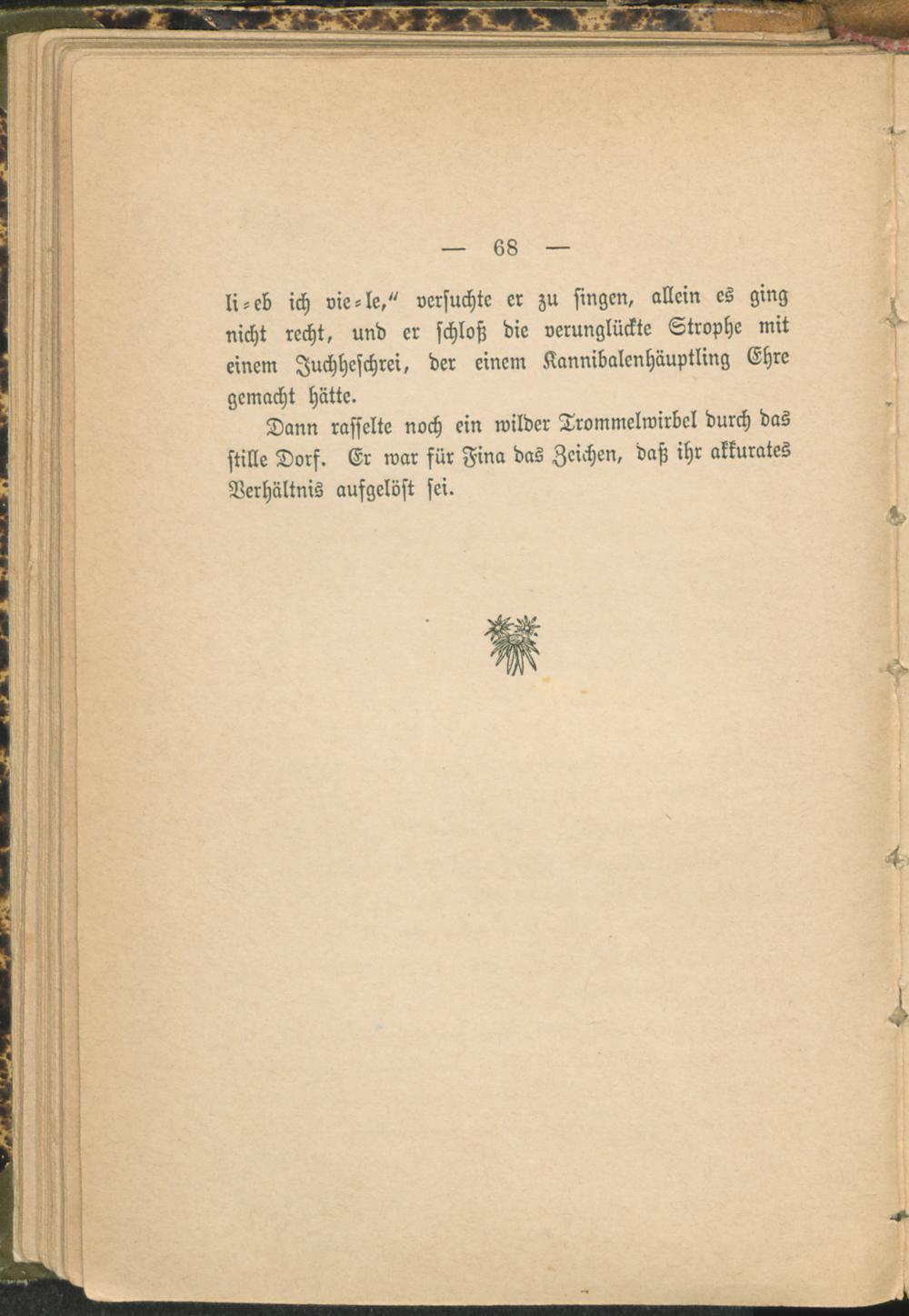 — 68 —

li-eb ich vie-le," versuchte er zu singen, allein es ging nicht recht, und er schloß die verunglückte Strophe mit einem Juchheschrei, der einem Kannibalenhäuptling Ehre gemacht hätte.

Dann rasselte noch ein wilder Trommelwirbel durch das stille Dorf. Er war für Fina das Zeichen, daß ihr akkurates Verhältnis aufgelöst sei.